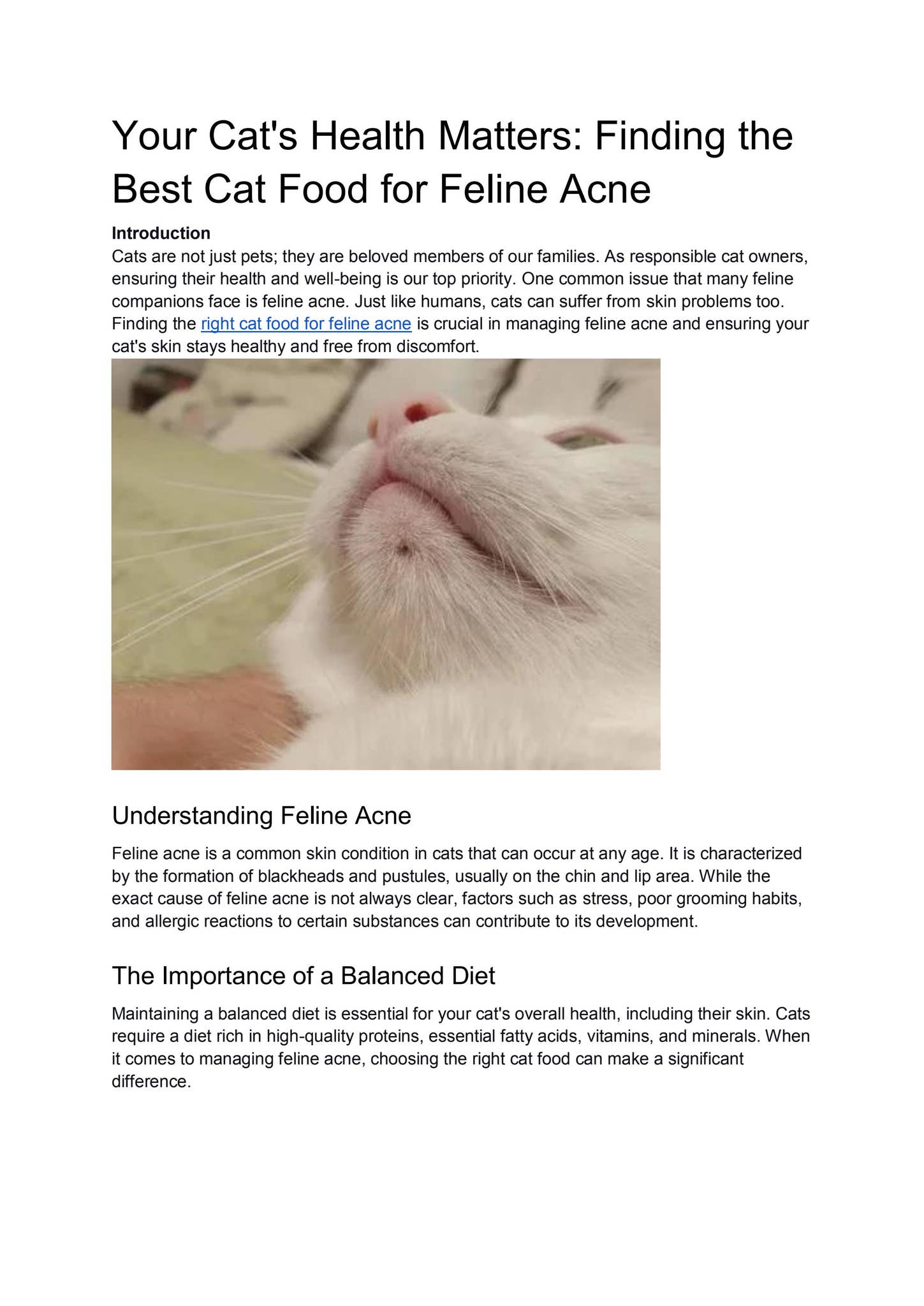 Your Cat's Health Matters: Finding the Best Cat Food for Feline Acne

Introduction

Cats are not just pets; they are beloved members of our families. As responsible cat owners, ensuring their health and well-being is our top priority. One common issue that many feline companions face is feline acne. Just like humans, cats can suffer from skin problems too. Finding the right cat food for feline acne is crucial in managing feline acne and ensuring your cat's skin stays healthy and free from discomfort.

Understanding Feline Acne

Feline acne is a common skin condition in cats that can occur at any age. It is characterized by the formation of blackheads and pustules, usually on the chin and lip area. While the exact cause of feline acne is not always clear, factors such as stress, poor grooming habits, and allergic reactions to certain substances can contribute to its development.

The Importance of a Balanced Diet

Maintaining a balanced diet is essential for your cat's overall health, including their skin. Cats require a diet rich in high-quality proteins, essential fatty acids, vitamins, and minerals. When it comes to managing feline acne, choosing the right cat food can make a significant difference.